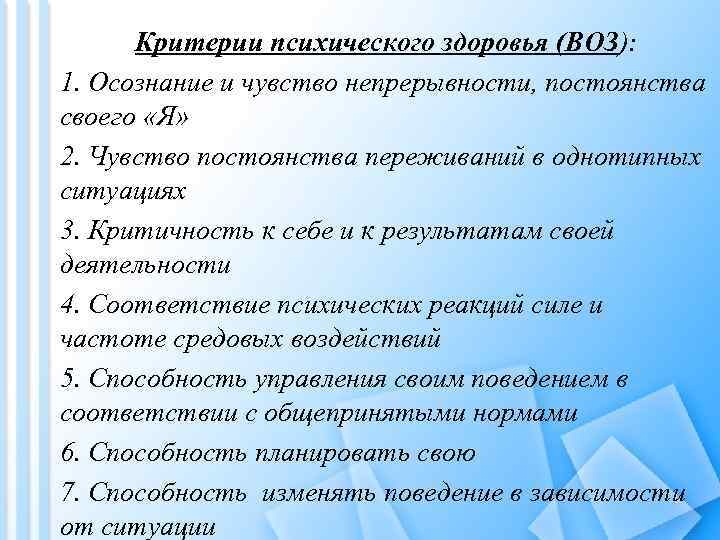 Критерии психического здоровья (ВОЗ):

1. Осознание и чувство непрерывности, постоянства своего «Я»

2. Чувство постоянства переживаний в однотипных ситуациях

3. Критичность к себе и к результатам своей деятельности

4. Соответствие психических реакций силе и частоте средовых воздействий

5. Способность управления своим поведением в соответствии с общепринятыми нормами

6. Способность планировать свою

7. Способность изменять поведение в зависимости от ситуации